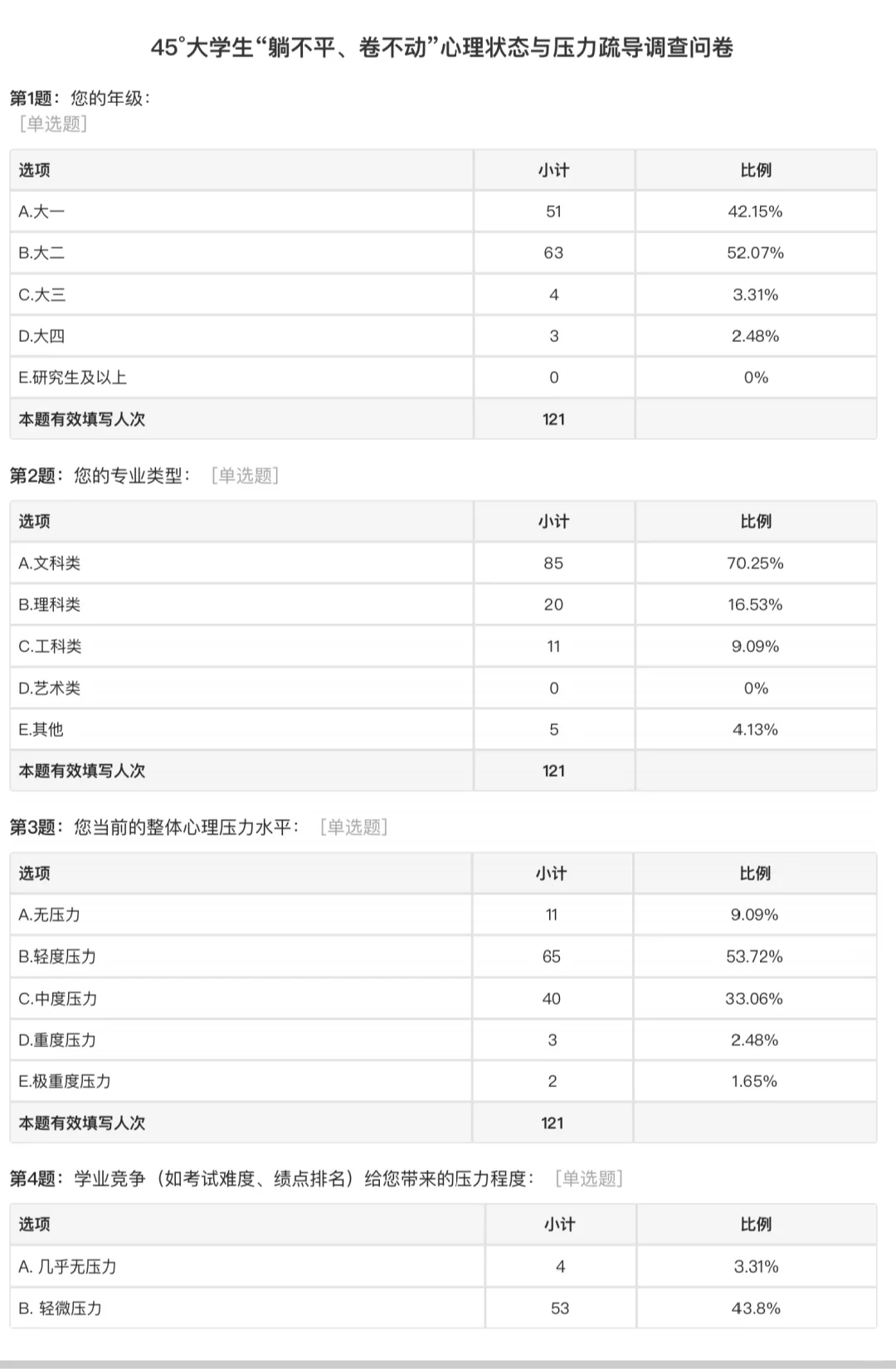 45°大学生“躺不平、卷不动”心理状态与压力疏导调查问卷

第1题：您的年级：
[单选题]

| 选项 | 小计 | 比例 |
|---|---|---|
| A.大一 | 51 | 42.15% |
| B.大二 | 63 | 52.07% |
| C.大三 | 4 | 3.31% |
| D.大四 | 3 | 2.48% |
| E.研究生及以上 | 0 | 0% |
| 本题有效填写人次 | 121 | |

第2题：您的专业类型： [单选题]

| 选项 | 小计 | 比例 |
|---|---|---|
| A.文科类 | 85 | 70.25% |
| B.理科类 | 20 | 16.53% |
| C.工科类 | 11 | 9.09% |
| D.艺术类 | 0 | 0% |
| E.其他 | 5 | 4.13% |
| 本题有效填写人次 | 121 | |

第3题：您当前的整体心理压力水平： [单选题]

| 选项 | 小计 | 比例 |
|---|---|---|
| A.无压力 | 11 | 9.09% |
| B.轻度压力 | 65 | 53.72% |
| C.中度压力 | 40 | 33.06% |
| D.重度压力 | 3 | 2.48% |
| E.极重度压力 | 2 | 1.65% |
| 本题有效填写人次 | 121 | |

第4题：学业竞争（如考试难度、绩点排名）给您带来的压力程度： [单选题]

| 选项 | 小计 | 比例 |
|---|---|---|
| A. 几乎无压力 | 4 | 3.31% |
| B. 轻微压力 | 53 | 43.8% |